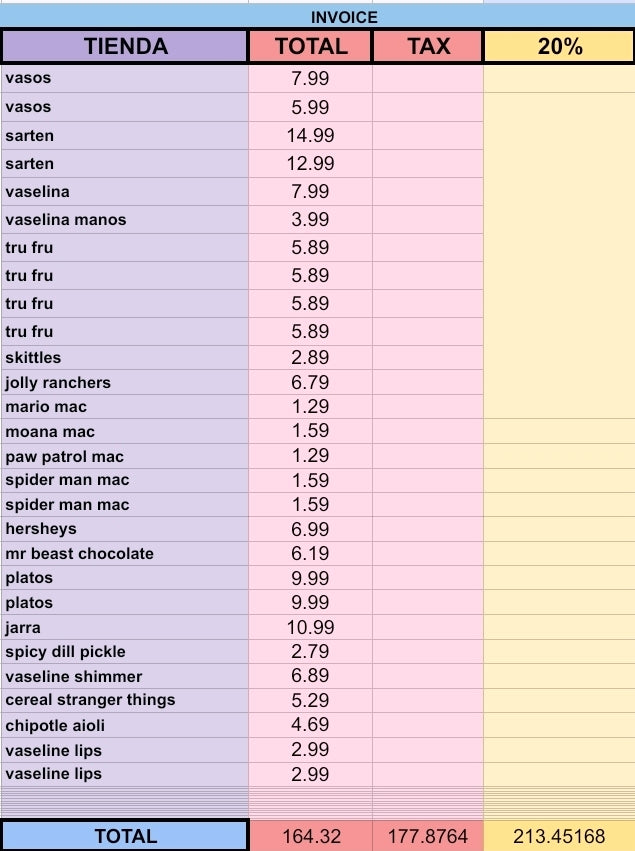 INVOICE

| TIENDA | TOTAL | TAX | 20% |
|---|---|---|---|
| vasos | 7.99 | | |
| vasos | 5.99 | | |
| sarten | 14.99 | | |
| sarten | 12.99 | | |
| vaselina | 7.99 | | |
| vaselina manos | 3.99 | | |
| tru fru | 5.89 | | |
| tru fru | 5.89 | | |
| tru fru | 5.89 | | |
| tru fru | 5.89 | | |
| skittles | 2.89 | | |
| jolly ranchers | 6.79 | | |
| mario mac | 1.29 | | |
| moana mac | 1.59 | | |
| paw patrol mac | 1.29 | | |
| spider man mac | 1.59 | | |
| spider man mac | 1.59 | | |
| hersheys | 6.99 | | |
| mr beast chocolate | 6.19 | | |
| platos | 9.99 | | |
| platos | 9.99 | | |
| jarra | 10.99 | | |
| spicy dill pickle | 2.79 | | |
| vaseline shimmer | 6.89 | | |
| cereal stranger things | 5.29 | | |
| chipotle aioli | 4.69 | | |
| vaseline lips | 2.99 | | |
| vaseline lips | 2.99 | | |
| TOTAL | 164.32 | 177.8764 | 213.45168 |